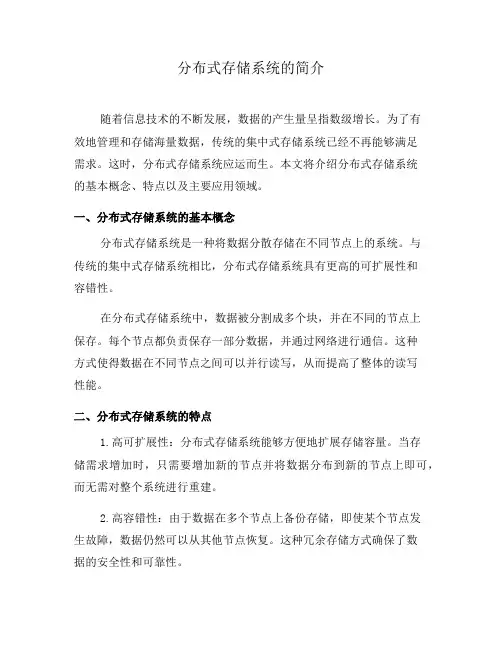 分布式存储系统的简介

随着信息技术的不断发展，数据的产生量呈指数级增长。为了有效地管理和存储海量数据，传统的集中式存储系统已经不再能够满足需求。这时，分布式存储系统应运而生。本文将介绍分布式存储系统的基本概念、特点以及主要应用领域。

一、分布式存储系统的基本概念

分布式存储系统是一种将数据分散存储在不同节点上的系统。与传统的集中式存储系统相比，分布式存储系统具有更高的可扩展性和容错性。

在分布式存储系统中，数据被分割成多个块，并在不同的节点上保存。每个节点都负责保存一部分数据，并通过网络进行通信。这种方式使得数据在不同节点之间可以并行读写，从而提高了整体的读写性能。

二、分布式存储系统的特点

1. 高可扩展性：分布式存储系统能够方便地扩展存储容量。当存储需求增加时，只需要增加新的节点并将数据分布到新的节点上即可，而无需对整个系统进行重建。

2. 高容错性：由于数据在多个节点上备份存储，即使某个节点发生故障，数据仍然可以从其他节点恢复。这种冗余存储方式确保了数据的安全性和可靠性。